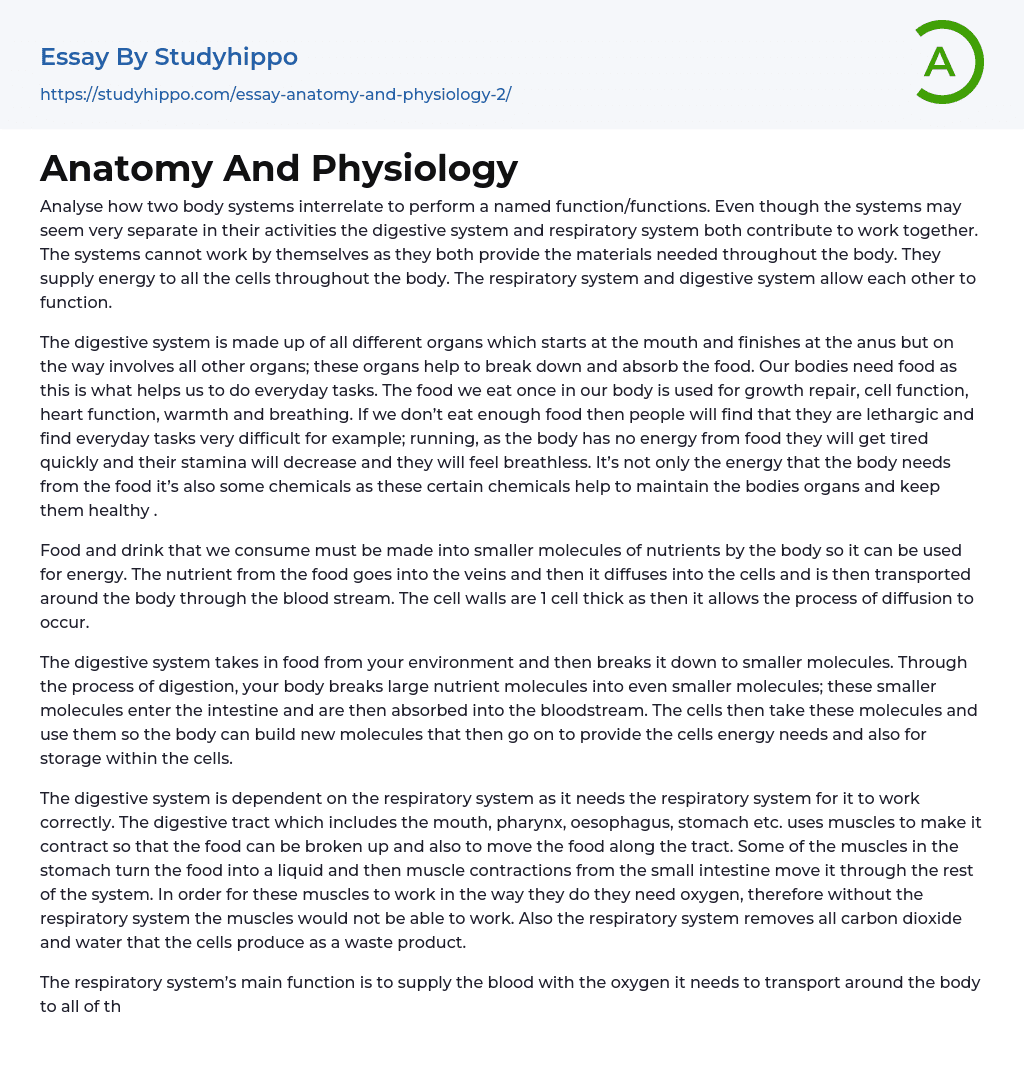 Essay By Studyhippo

https://studyhippo.com/essay-anatomy-and-physiology-2/

A

Anatomy And Physiology

Analyse how two body systems interrelate to perform a named function/functions. Even though the systems may seem very separate in their activities the digestive system and respiratory system both contribute to work together. The systems cannot work by themselves as they both provide the materials needed throughout the body. They supply energy to all the cells throughout the body. The respiratory system and digestive system allow each other to function.

The digestive system is made up of all different organs which starts at the mouth and finishes at the anus but on the way involves all other organs; these organs help to break down and absorb the food. Our bodies need food as this is what helps us to do everyday tasks. The food we eat once in our body is used for growth repair, cell function, heart function, warmth and breathing. If we don't eat enough food then people will find that they are lethargic and find everyday tasks very difficult for example; running, as the body has no energy from food they will get tired quickly and their stamina will decrease and they will feel breathless. It's not only the energy that the body needs from the food it's also some chemicals as these certain chemicals help to maintain the bodies organs and keep them healthy .

Food and drink that we consume must be made into smaller molecules of nutrients by the body so it can be used for energy. The nutrient from the food goes into the veins and then it diffuses into the cells and is then transported around the body through the blood stream. The cell walls are 1 cell thick as then it allows the process of diffusion to occur.

The digestive system takes in food from your environment and then breaks it down to smaller molecules. Through the process of digestion, your body breaks large nutrient molecules into even smaller molecules; these smaller molecules enter the intestine and are then absorbed into the bloodstream. The cells then take these molecules and use them so the body can build new molecules that then go on to provide the cells energy needs and also for storage within the cells.

The digestive system is dependent on the respiratory system as it needs the respiratory system for it to work correctly. The digestive tract which includes the mouth, pharynx, oesophagus, stomach etc. uses muscles to make it contract so that the food can be broken up and also to move the food along the tract. Some of the muscles in the stomach turn the food into a liquid and then muscle contractions from the small intestine move it through the rest of the system. In order for these muscles to work in the way they do they need oxygen, therefore without the respiratory system the muscles would not be able to work. Also the respiratory system removes all carbon dioxide and water that the cells produce as a waste product.

The respiratory system's main function is to supply the blood with the oxygen it needs to transport around the body to all of th